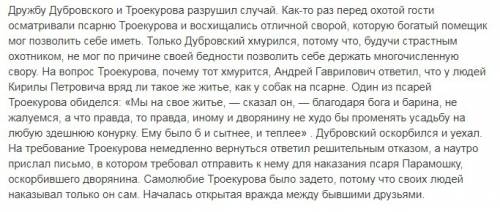 Дружбу Дубровского и Троекурова разрушил случай. Как-то раз перед охотой гости осматривали псарню Троекурова и восхищались отличной сворой, которую богатый помещик мог позволить себе иметь. Только Дубровский хмурился, потому что, будучи страстным охотником, не мог по причине своей бедности позволить себе держать многочисленную свору. На вопрос Троекурова, почему тот хмурится, Андрей Гаврилович ответил, что у людей Кирилы Петровича вряд ли такое же житье, как у собак на псарне. Один из псарей Троекурова обиделся: «Мы на свое житье, — сказал он, — благодаря бога и барина, не жалуемся, а что правда, то правда, иному и дворянину не худо бы променять усадьбу на любую здешнюю конурку. Ему было б и сытнее, и теплее» . Дубровский оскорбился и уехал. На требование Троекурова немедленно вернуться ответил решительным отказом, а наутро прислал письмо, в котором требовал отправить к нему для наказания псаря Парамошку, оскорбившего дворянина. Самолюбие Троекурова было задето, потому что своих людей наказывал только он сам. Началась открытая вражда между бывшими друзьями.